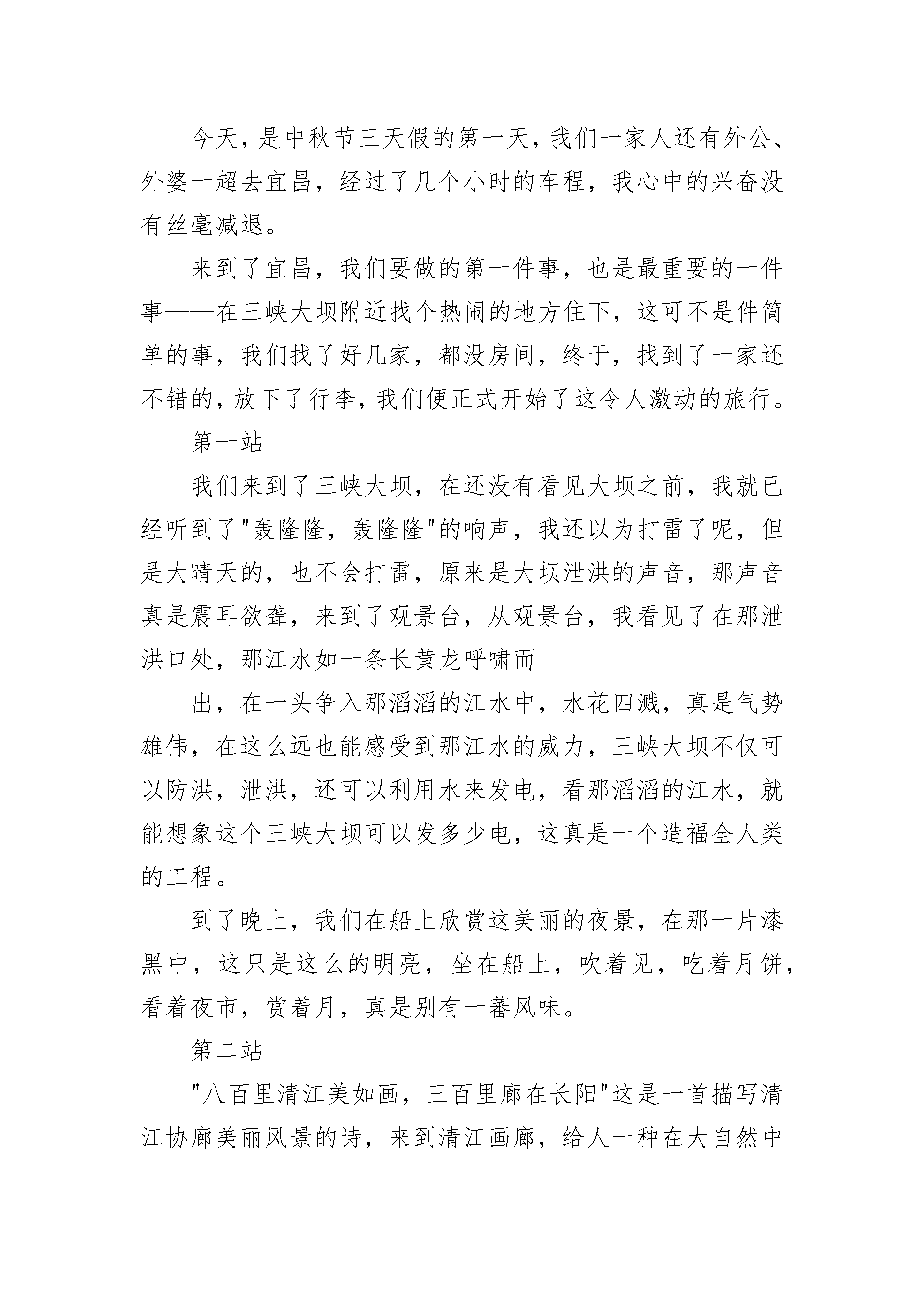 今天，是中秋节三天假的第一天，我们一家人还有外公、外婆一超去宜昌，经过了几个小时的车程，我心中的兴奋没有丝毫减退。

来到了宜昌，我们要做的第一件事，也是最重要的一件事——在三峡大坝附近找个热闹的地方住下，这可不是件简单的事，我们找了好几家，都没房间，终于，找到了一家还不错的，放下了行李，我们便正式开始了这令人激动的旅行。

第一站

我们来到了三峡大坝，在还没有看见大坝之前，我就已经听到了"轰隆隆，轰隆隆"的响声，我还以为打雷了呢，但是大晴天的，也不会打雷，原来是大坝泄洪的声音，那声音真是震耳欲聋，来到了观景台，从观景台，我看见了在那泄洪口处，那江水如一条长黄龙呼啸而

出，在一头争入那滔滔的江水中，水花四溅，真是气势雄伟，在这么远也能感受到那江水的威力，三峡大坝不仅可以防洪，泄洪，还可以利用水来发电，看那滔滔的江水，就能想象这个三峡大坝可以发多少电，这真是一个造福全人类的工程。

到了晚上，我们在船上欣赏这美丽的夜景，在那一片漆黑中，这只是这么的明亮，坐在船上，吹着见，吃着月饼，看着夜市，赏着月，真是别有一蕃风味。

第二站

"八百里清江美如画，三百里廊在长阳"这是一首描写清江协廊美丽风景的诗，来到清江画廊，给人一种在大自然中